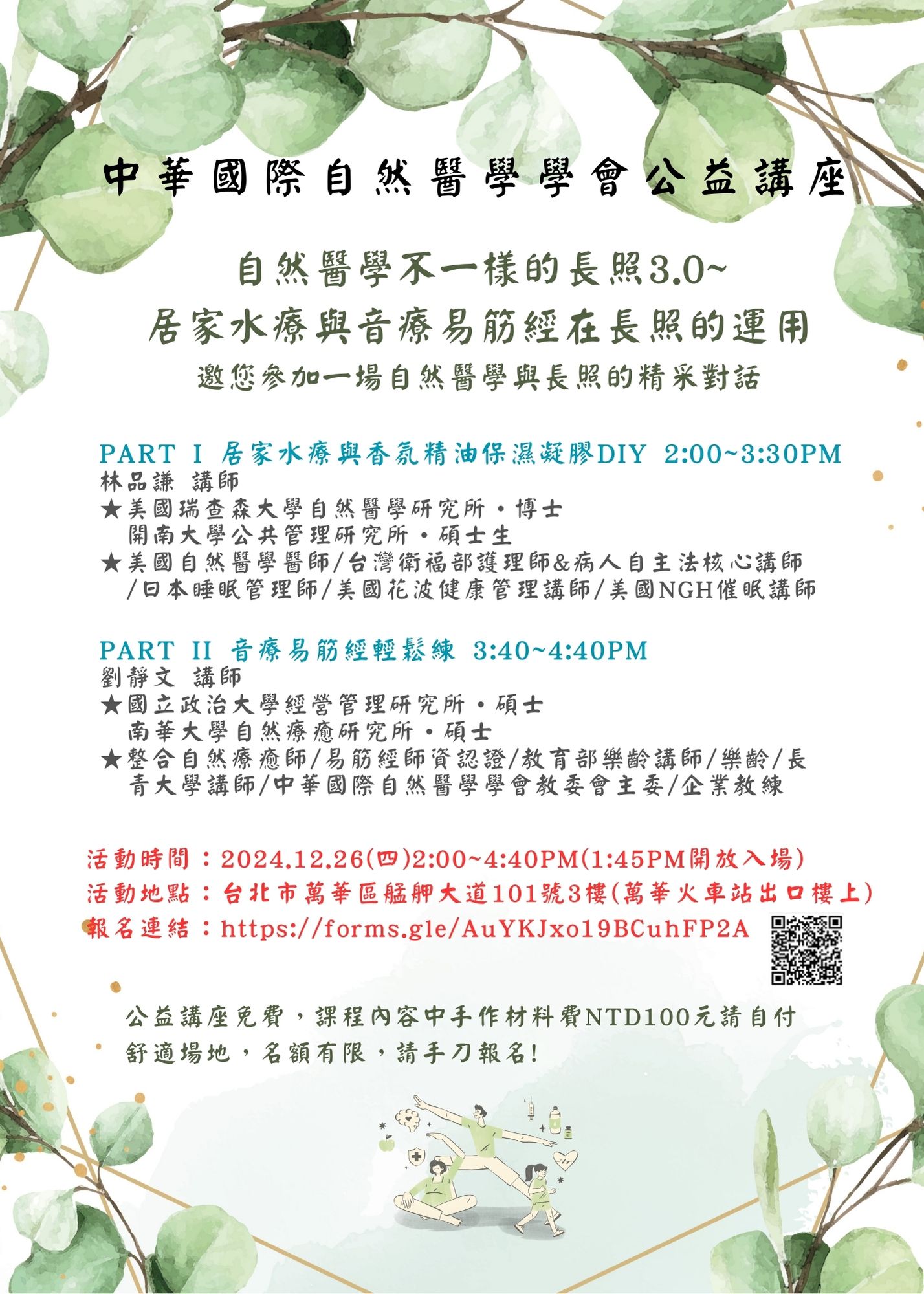 中華國際自然醫學學會公益講座

自然醫學不一樣的長照3.0~
居家水療與音療易筋經在長照的運用
邀您參加一場自然醫學與長照的精采對話

PART I 居家水療與香氛精油保濕凝膠DIY 2:00~3:30PM
林品謙 講師
★美國瑞查森大學自然醫學研究所・博士
開南大學公共管理研究所・碩士生
★美國自然醫學醫師/台灣衛福部護理師&病人自主法核心講師/日本睡眠管理師/美國花波健康管理講師/美國NGH催眠講師

PART II 音療易筋經輕鬆練 3:40~4:40PM
劉靜文 講師
★國立政治大學經營管理研究所・碩士
南華大學自然療癒研究所・碩士
★整合自然療癒師/易筋經師資認證/教育部樂齡講師/樂齡/長青大學講師/中華國際自然醫學學會教委會主委/企業教練

活動時間：2024.12.26(四)2:00~4:40PM(1:45PM開放入場)
活動地點：台北市萬華區艋舺大道101號3樓(萬華火車站出口樓上)
報名連結：https://forms.gle/AuYKJxo19BCuhFP2A

公益講座免費，課程內容中手作材料費NTD100元請自付
舒適場地，名額有限，請手刀報名!